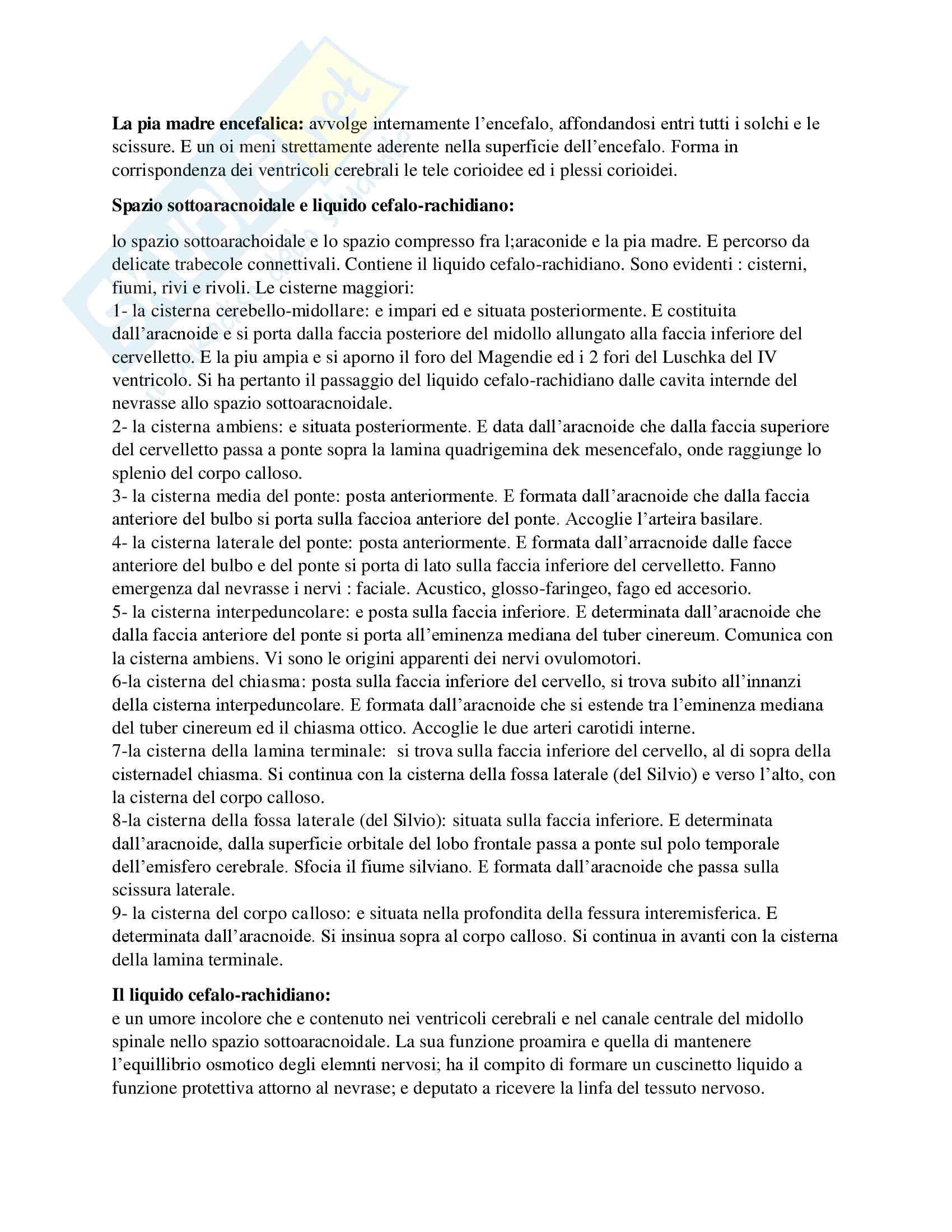 **La pia madre encefalica:** avvolge internamente l'encefalo, affondandosi entri tutti i solchi e le scissure. E un oi meni strettamente aderente nella superficie dell'encefalo. Forma in corrispondenza dei ventricoli cerebrali le tele corioidee ed i plessi corioidei.

**Spazio sottoaracnoidale e liquido cefalo-rachidiano:**

lo spazio sottoarachoidale e lo spazio compresso fra l;araconide e la pia madre. E percorso da delicate trabecole connettivali. Contiene il liquido cefalo-rachidiano. Sono evidenti : cisterni, fiumi, rivi e rivoli. Le cisterne maggiori:
1- la cisterna cerebello-midollare: e impari ed e situata posteriormente. E costituita dall'aracnoide e si porta dalla faccia posteriore del midollo allungato alla faccia inferiore del cervelletto. E la piu ampia e si aporno il foro del Magendie ed i 2 fori del Luschka del IV ventricolo. Si ha pertanto il passaggio del liquido cefalo-rachidiano dalle cavita internde del nevrasse allo spazio sottoaracnoidale.
2- la cisterna ambiens: e situata posteriormente. E data dall'aracnoide che dalla faccia superiore del cervelletto passa a ponte sopra la lamina quadrigemina dek mesencefalo, onde raggiunge lo splenio del corpo calloso.
3- la cisterna media del ponte: posta anteriormente. E formata dall'aracnoide che dalla faccia anteriore del bulbo si porta sulla faccioa anteriore del ponte. Accoglie l'arteira basilare.
4- la cisterna laterale del ponte: posta anteriormente. E formata dall'arracnoide dalle facce anteriore del bulbo e del ponte si porta di lato sulla faccia inferiore del cervelletto. Fanno emergenza dal nevrasse i nervi : faciale. Acustico, glosso-faringeo, fago ed accesorio.
5- la cisterna interpeduncolare: e posta sulla faccia inferiore. E determinata dall'aracnoide che dalla faccia anteriore del ponte si porta all'eminenza mediana del tuber cinereum. Comunica con la cisterna ambiens. Vi sono le origini apparenti dei nervi ovulomotori.
6-la cisterna del chiasma: posta sulla faccia inferiore del cervello, si trova subito all'innanzi della cisterna interpeduncolare. E formata dall'aracnoide che si estende tra l'eminenza mediana del tuber cinereum ed il chiasma ottico. Accoglie le due arteri carotidi interne.
7-la cisterna della lamina terminale: si trova sulla faccia inferiore del cervello, al di sopra della cisternadel chiasma. Si continua con la cisterna della fossa laterale (del Silvio) e verso l'alto, con la cisterna del corpo calloso.
8-la cisterna della fossa laterale (del Silvio): situata sulla faccia inferiore. E determinata dall'aracnoide, dalla superficie orbitale del lobo frontale passa a ponte sul polo temporale dell'emisfero cerebrale. Sfocia il fiume silviano. E formata dall'aracnoide che passa sulla scissura laterale.
9- la cisterna del corpo calloso: e situata nella profondita della fessura interemisferica. E determinata dall'aracnoide. Si insinua sopra al corpo calloso. Si continua in avanti con la cisterna della lamina terminale.

**Il liquido cefalo-rachidiano:**
e un umore incolore che e contenuto nei ventricoli cerebrali e nel canale centrale del midollo spinale nello spazio sottoaracnoidale. La sua funzione proamira e quella di mantenere l'equillibrio osmotico degli elemnti nervosi; ha il compito di formare un cuscinetto liquido a funzione protettiva attorno al nevrase; e deputato a ricevere la linfa del tessuto nervoso.